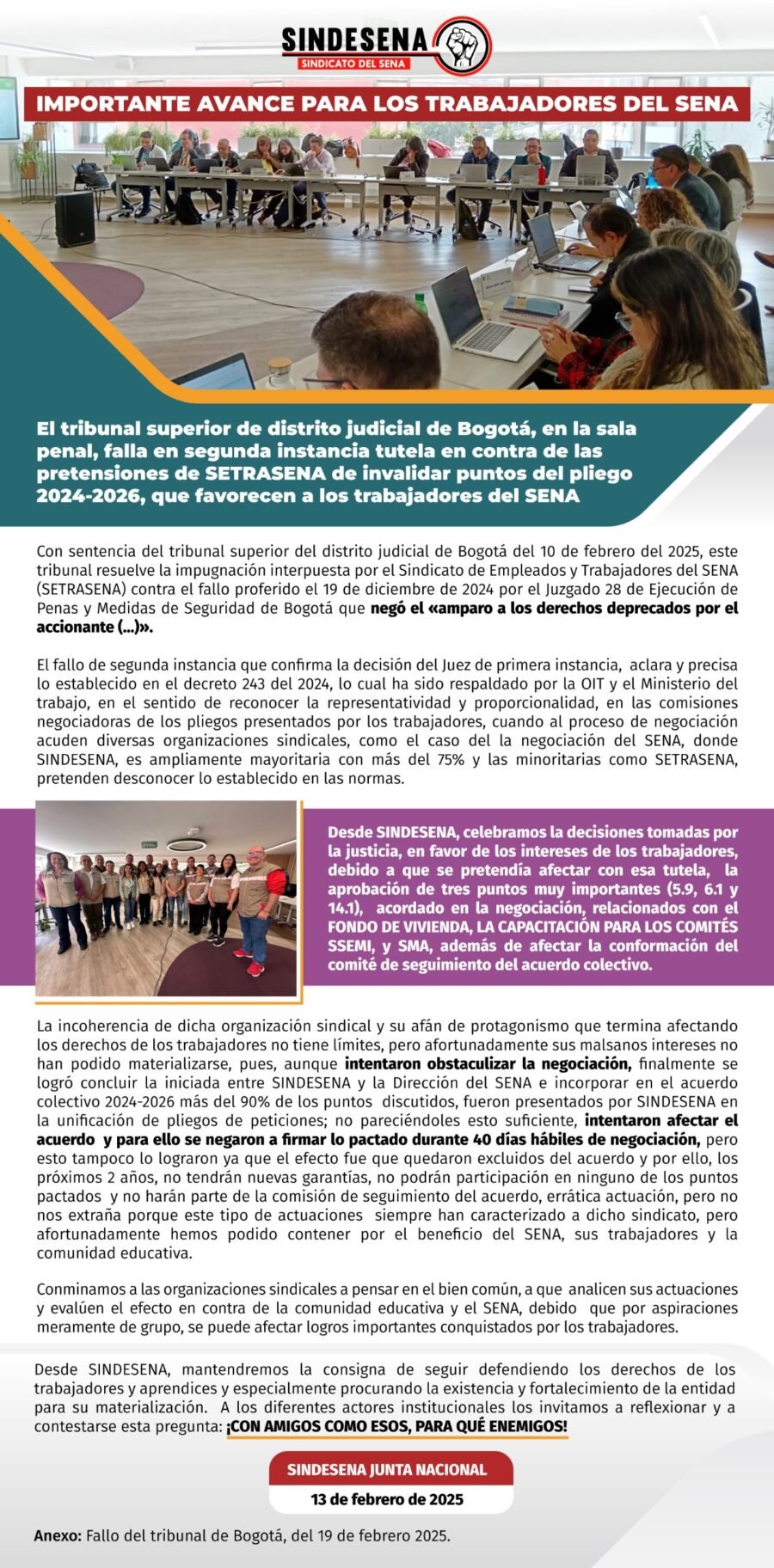 SINDESENA
SINDICATO DEL SENA

IMPORTANTE AVANCE PARA LOS TRABAJADORES DEL SENA

El tribunal superior de distrito judicial de Bogotá, en la sala penal, falla en segunda instancia tutela en contra de las pretensiones de SETRASENA de invalidar puntos del pliego 2024-2026, que favorecen a los trabajadores del SENA

Con sentencia del tribunal superior del distrito judicial de Bogotá del 10 de febrero del 2025, este tribunal resuelve la impugnación interpuesta por el Sindicato de Empleados y Trabajadores del SENA (SETRASENA) contra el fallo proferido el 19 de diciembre de 2024 por el Juzgado 28 de Ejecución de Penas y Medidas de Seguridad de Bogotá que negó el «amparo a los derechos deprecados por el accionante (...)».

El fallo de segunda instancia que confirma la decisión del Juez de primera instancia, aclara y precisa lo establecido en el decreto 243 del 2024, lo cual ha sido respaldado por la OIT y el Ministerio del trabajo, en el sentido de reconocer la representatividad y proporcionalidad, en las comisiones negociadoras de los pliegos presentados por los trabajadores, cuando al proceso de negociación acuden diversas organizaciones sindicales, como el caso del la negociación del SENA, donde SINDESENA, es ampliamente mayoritaria con más del 75% y las minoritarias como SETRASENA, pretenden desconocer lo establecido en las normas.

Desde SINDESENA, celebramos la decisiones tomadas por la justicia, en favor de los intereses de los trabajadores, debido a que se pretendía afectar con esa tutela, la aprobación de tres puntos muy importantes (5.9, 6.1 y 14.1), acordado en la negociación, relacionados con el FONDO DE VIVIENDA, LA CAPACITACIÓN PARA LOS COMITÉS SSEMI, y SMA, además de afectar la conformación del comité de seguimiento del acuerdo colectivo.

La incoherencia de dicha organización sindical y su afán de protagonismo que termina afectando los derechos de los trabajadores no tiene límites, pero afortunadamente sus malsanos intereses no han podido materializarse, pues, aunque intentaron obstaculizar la negociación, finalmente se logró concluir la iniciada entre SINDESENA y la Dirección del SENA e incorporar en el acuerdo colectivo 2024-2026 más del 90% de los puntos discutidos, fueron presentados por SINDESENA en la unificación de pliegos de peticiones; no pareciéndoles esto suficiente, intentaron afectar el acuerdo y para ello se negaron a firmar lo pactado durante 40 días hábiles de negociación, pero esto tampoco lo lograron ya que el efecto fue que quedaron excluidos del acuerdo y por ello, los próximos 2 años, no tendrán nuevas garantías, no podrán participación en ninguno de los puntos pactados y no harán parte de la comisión de seguimiento del acuerdo, errática actuación, pero no nos extraña porque este tipo de actuaciones siempre han caracterizado a dicho sindicato, pero afortunadamente hemos podido contener por el beneficio del SENA, sus trabajadores y la comunidad educativa.

Conminamos a las organizaciones sindicales a pensar en el bien común, a que analicen sus actuaciones y evalúen el efecto en contra de la comunidad educativa y el SENA, debido que por aspiraciones meramente de grupo, se puede afectar logros importantes conquistados por los trabajadores.

Desde SINDESENA, mantendremos la consigna de seguir defendiendo los derechos de los trabajadores y aprendices y especialmente procurando la existencia y fortalecimiento de la entidad para su materialización. A los diferentes actores institucionales los invitamos a reflexionar y a contestarse esta pregunta: ¡CON AMIGOS COMO ESOS, PARA QUÉ ENEMIGOS!

SINDESENA JUNTA NACIONAL
13 de febrero de 2025

Anexo: Fallo del tribunal de Bogotá, del 19 de febrero 2025.